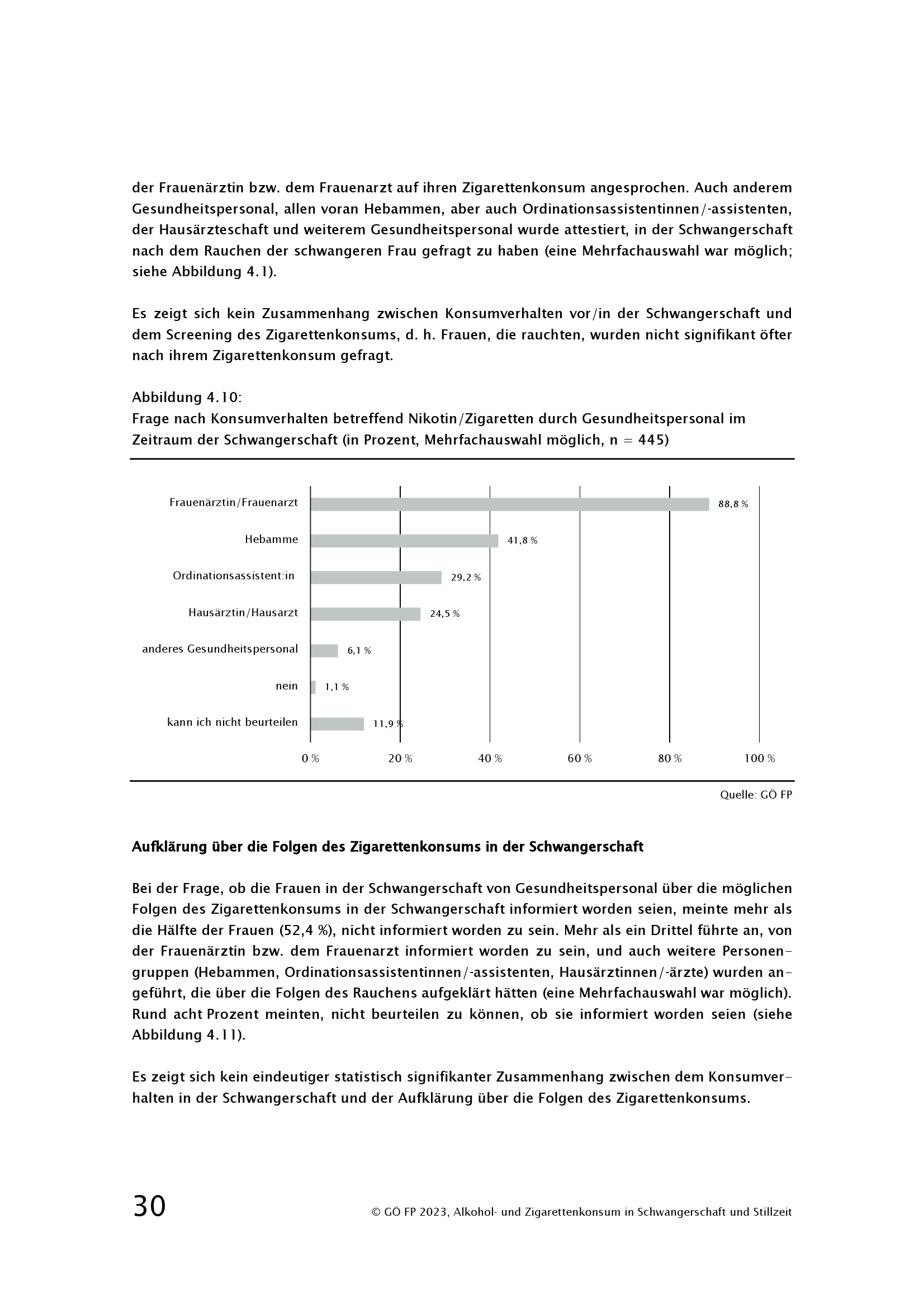 der Frauenärztin bzw. dem Frauenarzt auf ihren Zigarettenkonsum angesprochen. Auch anderem Gesundheitspersonal, allen voran Hebammen, aber auch Ordinationsassistentinnen/-assistenten, der Hausärzteschaft und weiterem Gesundheitspersonal wurde attestiert, in der Schwangerschaft nach dem Rauchen der schwangeren Frau gefragt zu haben (eine Mehrfachauswahl war möglich; siehe Abbildung 4.1).

Es zeigt sich kein Zusammenhang zwischen Konsumverhalten vor/in der Schwangerschaft und dem Screening des Zigarettenkonsums, d. h. Frauen, die rauchten, wurden nicht signifikant öfter nach ihrem Zigarettenkonsum gefragt.

Abbildung 4.10:
Frage nach Konsumverhalten betreffend Nikotin/Zigaretten durch Gesundheitspersonal im Zeitraum der Schwangerschaft (in Prozent, Mehrfachauswahl möglich, n = 445)

Frauenärztin/Frauenarzt 88,8 %
Hebamme 41,8 %
Ordinationsassistent:in 29,2 %
Hausärztin/Hausarzt 24,5 %
anderes Gesundheitspersonal 6,1 %
nein 1,1 %
kann ich nicht beurteilen 11,9 %

0 % 20 % 40 % 60 % 80 % 100 %

Quelle: GÖ FP

Aufklärung über die Folgen des Zigarettenkonsums in der Schwangerschaft

Bei der Frage, ob die Frauen in der Schwangerschaft von Gesundheitspersonal über die möglichen Folgen des Zigarettenkonsums in der Schwangerschaft informiert worden seien, meinte mehr als die Hälfte der Frauen (52,4 %), nicht informiert worden zu sein. Mehr als ein Drittel führte an, von der Frauenärztin bzw. dem Frauenarzt informiert worden zu sein, und auch weitere Personengruppen (Hebammen, Ordinationsassistentinnen/-assistenten, Hausärztinnen/-ärzte) wurden angeführt, die über die Folgen des Rauchens aufgeklärt hätten (eine Mehrfachauswahl war möglich). Rund acht Prozent meinten, nicht beurteilen zu können, ob sie informiert worden seien (siehe Abbildung 4.11).

Es zeigt sich kein eindeutiger statistisch signifikanter Zusammenhang zwischen dem Konsumverhalten in der Schwangerschaft und der Aufklärung über die Folgen des Zigarettenkonsums.

30

© GÖ FP 2023, Alkohol- und Zigarettenkonsum in Schwangerschaft und Stillzeit